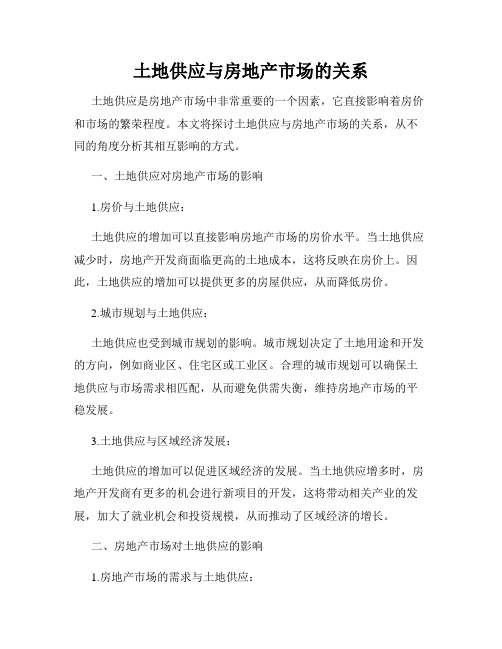 土地供应与房地产市场的关系

土地供应是房地产市场中非常重要的一个因素，它直接影响着房价和市场的繁荣程度。本文将探讨土地供应与房地产市场的关系，从不同的角度分析其相互影响的方式。

一、土地供应对房地产市场的影响

1.房价与土地供应：

土地供应的增加可以直接影响房地产市场的房价水平。当土地供应减少时，房地产开发商面临更高的土地成本，这将反映在房价上。因此，土地供应的增加可以提供更多的房屋供应，从而降低房价。

2.城市规划与土地供应：

土地供应也受到城市规划的影响。城市规划决定了土地用途和开发的方向，例如商业区、住宅区或工业区。合理的城市规划可以确保土地供应与市场需求相匹配，从而避免供需失衡，维持房地产市场的平稳发展。

3.土地供应与区域经济发展：

土地供应的增加可以促进区域经济的发展。当土地供应增多时，房地产开发商有更多的机会进行新项目的开发，这将带动相关产业的发展，加大了就业机会和投资规模，从而推动了区域经济的增长。

二、房地产市场对土地供应的影响

1.房地产市场的需求与土地供应：